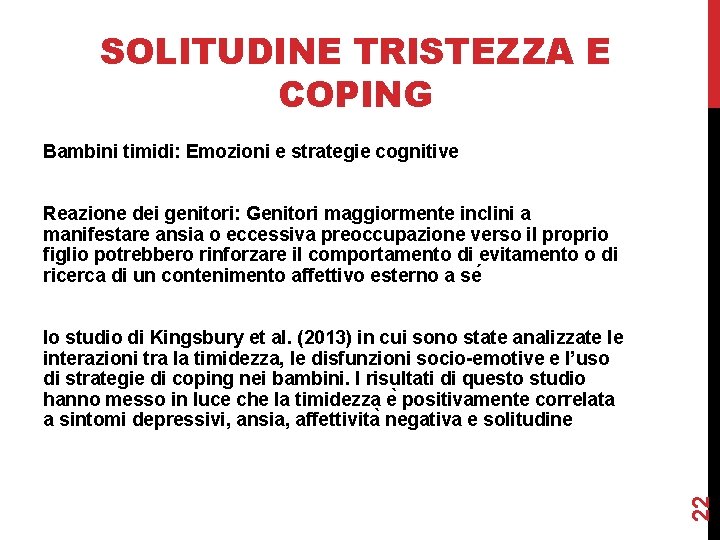 SOLITUDINE TRISTEZZA E COPING

Bambini timidi: Emozioni e strategie cognitive

Reazione dei genitori: Genitori maggiormente inclini a manifestare ansia o eccessiva preoccupazione verso il proprio figlio potrebbero rinforzare il comportamento di evitamento o di ricerca di un contenimento affettivo esterno a sé

lo studio di Kingsbury et al. (2013) in cui sono state analizzate le interazioni tra la timidezza, le disfunzioni socio-emotive e l'uso di strategie di coping nei bambini. I risultati di questo studio hanno messo in luce che la timidezza è positivamente correlata a sintomi depressivi, ansia, affettività negativa e solitudine

22